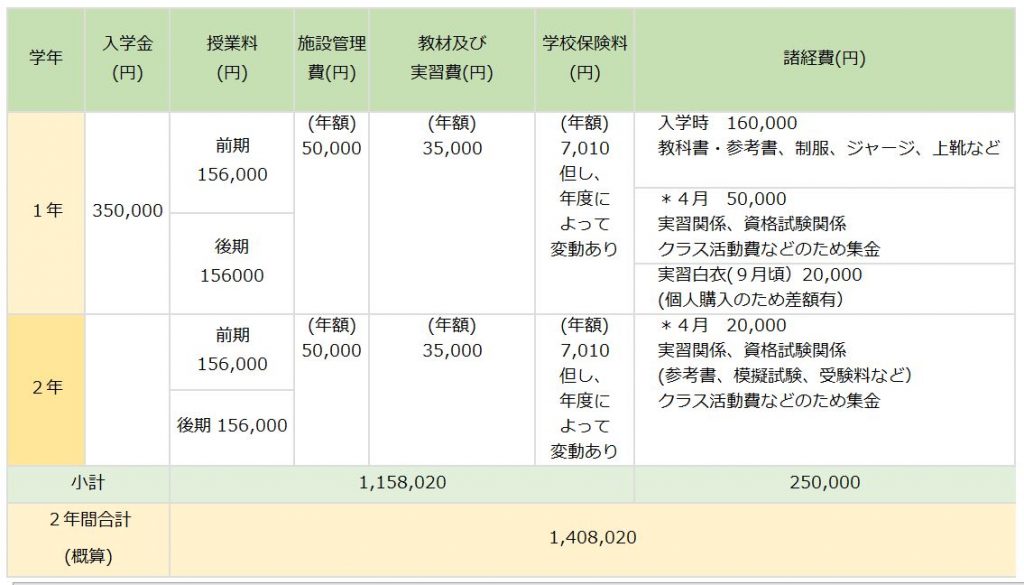 | 学年 | 入学金(円) | 授業料(円) | 施設管理費(円) | 教材及び実習費(円) | 学校保険料(円) | 諸経費(円) |
|---|---|---|---|---|---|---|
| 1年 | 350,000 | 前期 156,000 | (年額) 50,000 | (年額) 35,000 | (年額) 7,010 但し、年度によって変動あり | 入学時　160,000 教科書・参考書、制服、ジャージ、上靴など |
| | | | | | | ＊4月　50,000 実習関係、資格試験関係 クラス活動費などのため集金 |
| | | 後期 156000 | | | | 実習白衣(9月頃) 20,000 (個人購入のため差額有) |
| 2年 | | 前期 156,000 | (年額) 50,000 | (年額) 35,000 | (年額) 7,010 但し、年度によって変動あり | ＊4月　20,000 実習関係、資格試験関係 (参考書、模擬試験、受験料など) クラス活動費などのため集金 |
| | | 後期 156,000 | | | | |
| 小計 | | 1,158,020 | | | | 250,000 |
| 2年間合計 (概算) | | 1,408,020 | | | | |